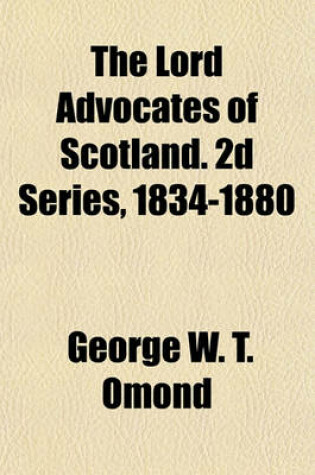 The Lord Advocates of Scotland. 2d Series, 1834-1880

George W. T. Omond